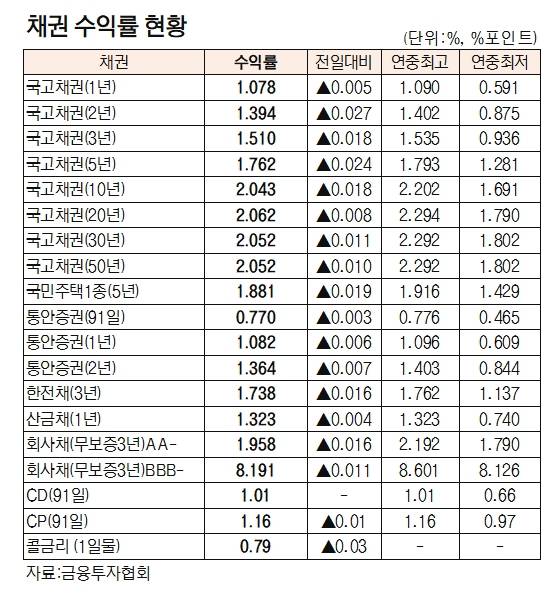 채권 수익률 현황

(단위:%, %포인트)

| 채권 | 수익률 | 전일대비 | 연중최고 | 연중최저 |
|---|---|---|---|---|
| 국고채권(1년) | 1.078 | ▲0.005 | 1.090 | 0.591 |
| 국고채권(2년) | 1.394 | ▲0.027 | 1.402 | 0.875 |
| 국고채권(3년) | 1.510 | ▲0.018 | 1.535 | 0.936 |
| 국고채권(5년) | 1.762 | ▲0.024 | 1.793 | 1.281 |
| 국고채권(10년) | 2.043 | ▲0.018 | 2.202 | 1.691 |
| 국고채권(20년) | 2.062 | ▲0.008 | 2.294 | 1.790 |
| 국고채권(30년) | 2.052 | ▲0.011 | 2.292 | 1.802 |
| 국고채권(50년) | 2.052 | ▲0.010 | 2.292 | 1.802 |
| 국민주택1종(5년) | 1.881 | ▲0.019 | 1.916 | 1.429 |
| 통안증권(91일) | 0.770 | ▲0.003 | 0.776 | 0.465 |
| 통안증권(1년) | 1.082 | ▲0.006 | 1.096 | 0.609 |
| 통안증권(2년) | 1.364 | ▲0.007 | 1.403 | 0.844 |
| 한전채(3년) | 1.738 | ▲0.016 | 1.762 | 1.137 |
| 산금채(1년) | 1.323 | ▲0.004 | 1.323 | 0.740 |
| 회사채(무보증3년)AA- | 1.958 | ▲0.016 | 2.192 | 1.790 |
| 회사채(무보증3년)BBB- | 8.191 | ▲0.011 | 8.601 | 8.126 |
| CD(91일) | 1.01 | - | 1.01 | 0.66 |
| CP(91일) | 1.16 | ▲0.01 | 1.16 | 0.97 |
| 콜금리 (1일물) | 0.79 | ▲0.03 | - | - |

자료:금융투자협회